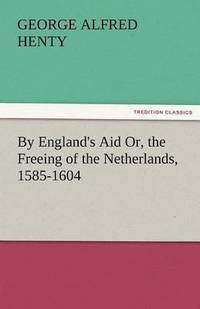 GEORGE ALFRED HENTY

TREDITION CLASSICS

By England's Aid Or, the Freeing of the Netherlands, 1585-1604